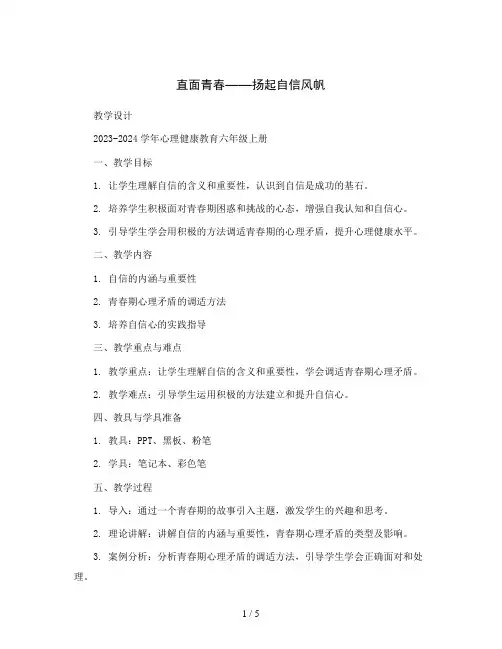 直面青春——扬起自信风帆

教学设计

2023-2024 学年心理健康教育六年级上册

一、教学目标

1. 让学生理解自信的含义和重要性，认识到自信是成功的基石。

2. 培养学生积极面对青春期困惑和挑战的心态，增强自我认知和自信心。

3. 引导学生学会用积极的方法调适青春期的心理矛盾，提升心理健康水平。

二、教学内容

1. 自信的内涵与重要性

2. 青春期心理矛盾的调适方法

3. 培养自信心的实践指导

三、教学重点与难点

1. 教学重点：让学生理解自信的含义和重要性，学会调适青春期心理矛盾。

2. 教学难点：引导学生运用积极的方法建立和提升自信心。

四、教具与学具准备

1. 教具：PPT、黑板、粉笔

2. 学具：笔记本、彩色笔

五、教学过程

1. 导入：通过一个青春期的故事引入主题，激发学生的兴趣和思考。

2. 理论讲解：讲解自信的内涵与重要性，青春期心理矛盾的类型及影响。

3. 案例分析：分析青春期心理矛盾的调适方法，引导学生学会正确面对和处理。

1 / 5